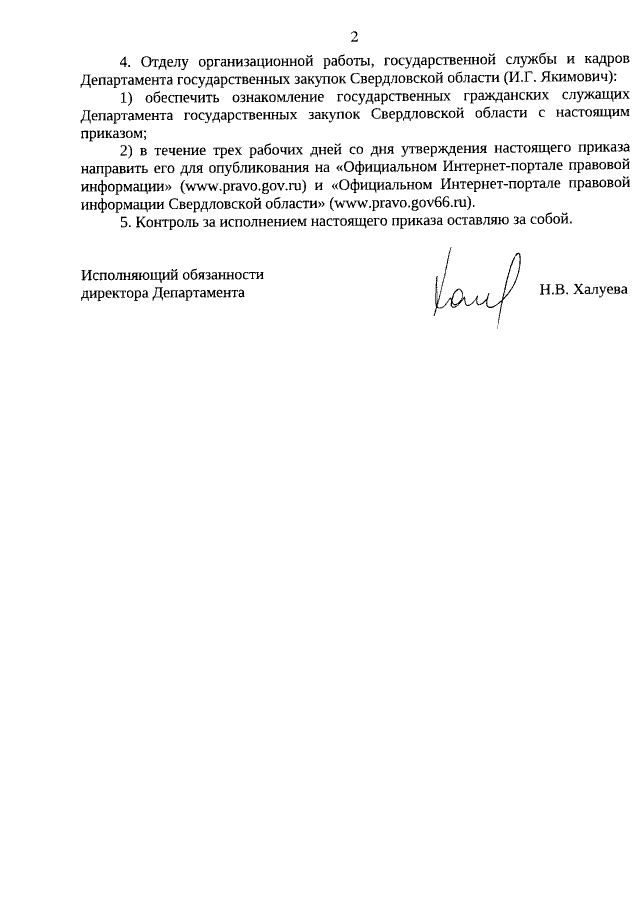 2

4. Отделу организационной работы, государственной службы и кадров Департамента государственных закупок Свердловской области (И.Г. Якимович):

1) обеспечить ознакомление государственных гражданских служащих Департамента государственных закупок Свердловской области с настоящим приказом;

2) в течение трех рабочих дней со дня утверждения настоящего приказа направить его для опубликования на «Официальном Интернет-портале правовой информации» (www.pravo.gov.ru) и «Официальном Интернет-портале правовой информации Свердловской области» (www.pravo.gov66.ru).

5. Контроль за исполнением настоящего приказа оставляю за собой.

Исполняющий обязанности директора Департамента

Н.В. Халуева